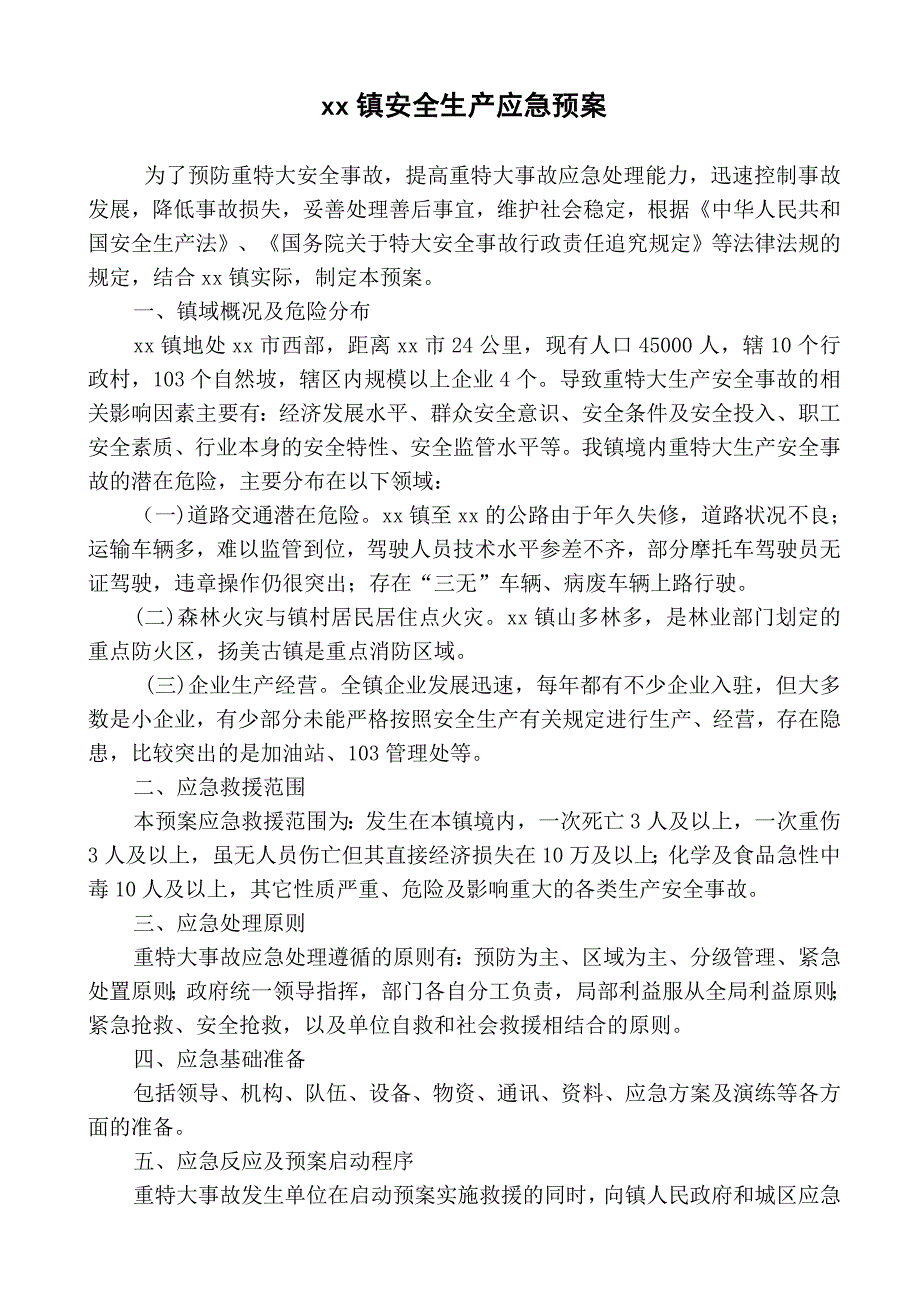 xx 镇安全生产应急预案

为了预防重特大安全事故，提高重特大事故应急处理能力，迅速控制事故发展，降低事故损失，妥善处理善后事宜，维护社会稳定，根据《中华人民共和国安全生产法》、《国务院关于特大安全事故行政责任追究规定》等法律法规的规定，结合 xx 镇实际，制定本预案。

一、镇域概况及危险分布

xx 镇地处 xx 市西部，距离 xx 市 24 公里，现有人口 45000 人，辖 10 个行政村，103 个自然坡，辖区内规模以上企业 4 个。导致重特大生产安全事故的相关影响因素主要有：经济发展水平、群众安全意识、安全条件及安全投入、职工安全素质、行业本身的安全特性、安全监管水平等。我镇境内重特大生产安全事故的潜在危险，主要分布在以下领域：

（一）道路交通潜在危险。xx 镇至 xx 的公路由于年久失修，道路状况不良；运输车辆多，难以监管到位，驾驶人员技术水平参差不齐，部分摩托车驾驶员无证驾驶，违章操作仍很突出；存在“三无”车辆、病废车辆上路行驶。

（二）森林火灾与镇村居民居住点火灾。xx 镇山多林多，是林业部门划定的重点防火区，扬美古镇是重点消防区域。

（三）企业生产经营。全镇企业发展迅速，每年都有不少企业入驻，但大多数是小企业，有少部分未能严格按照安全生产有关规定进行生产、经营，存在隐患，比较突出的是加油站、103 管理处等。

二、应急救援范围

本预案应急救援范围为：发生在本镇境内，一次死亡 3 人及以上，一次重伤 3 人及以上，虽无人员伤亡但其直接经济损失在 10 万及以上；化学及食品急性中毒 10 人及以上，其它性质严重、危险及影响重大的各类生产安全事故。

三、应急处理原则

重特大事故应急处理遵循的原则有：预防为主、区域为主、分级管理、紧急处置原则；政府统一领导指挥，部门各自分工负责，局部利益服从全局利益原则；紧急抢救、安全抢救，以及单位自救和社会救援相结合的原则。

四、应急基础准备

包括领导、机构、队伍、设备、物资、通讯、资料、应急方案及演练等各方面的准备。

五、应急反应及预案启动程序

重特大事故发生单位在启动预案实施救援的同时，向镇人民政府和城区应急